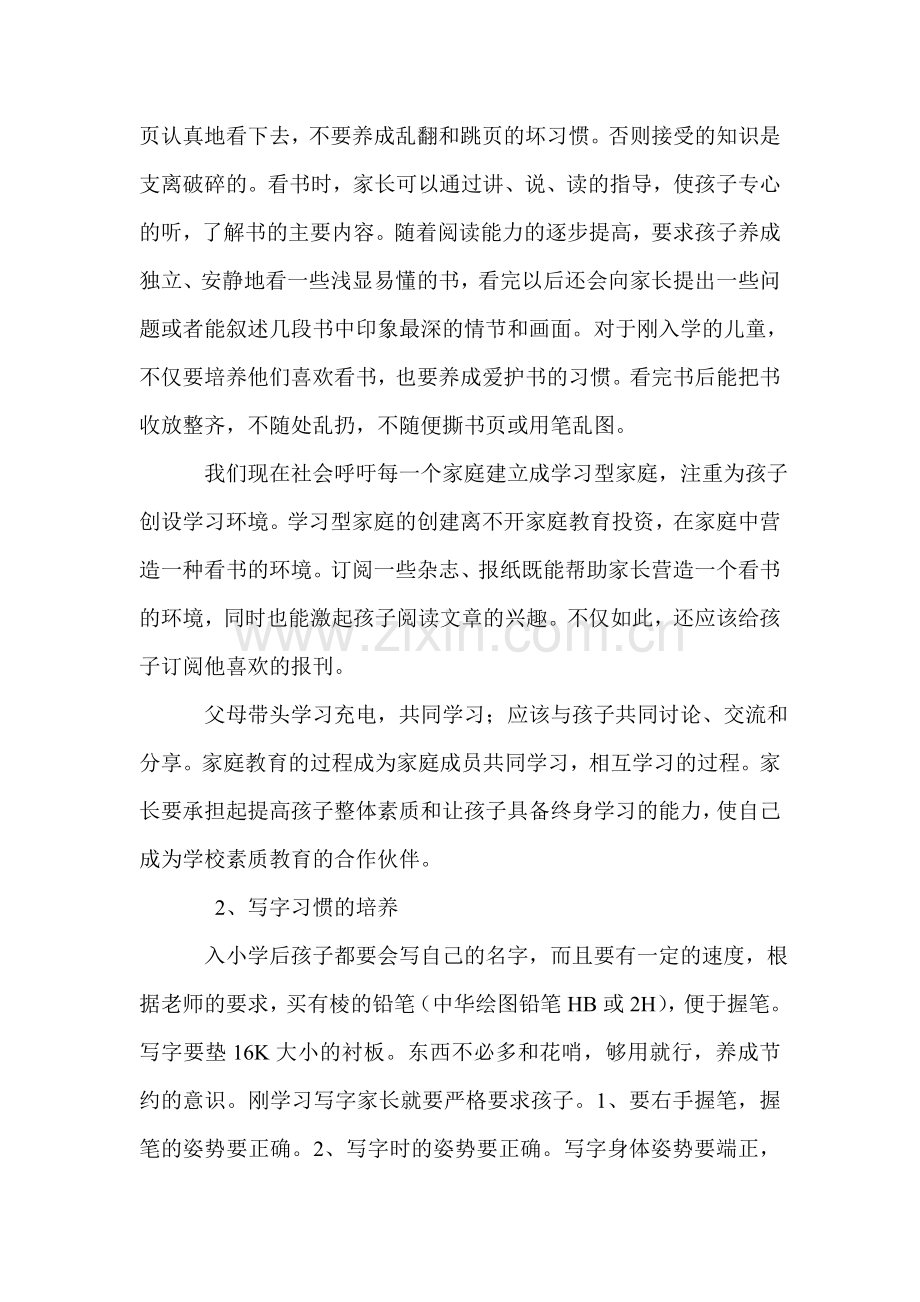 页认真地看下去，不要养成乱翻和跳页的坏习惯。否则接受的知识是支离破碎的。看书时，家长可以通过讲、说、读的指导，使孩子专心的听，了解书的主要内容。随着阅读能力的逐步提高，要求孩子养成独立、安静地看一些浅显易懂的书，看完以后还会向家长提出一些问题或者能叙述几段书中印象最深的情节和画面。对于刚入学的儿童，不仅要培养他们喜欢看书，也要养成爱护书的习惯。看完书后能把书收放整齐，不随处乱扔，不随便撕书页或用笔乱图。

我们现在社会呼吁每一个家庭建立成学习型家庭，注重为孩子创设学习环境。学习型家庭的创建离不开家庭教育投资，在家庭中营造一种看书的环境。订阅一些杂志、报纸既能帮助家长营造一个看书的环境，同时也能激起孩子阅读文章的兴趣。不仅如此，还应该给孩子订阅他喜欢的报刊。

父母带头学习充电，共同学习；应该与孩子共同讨论、交流和分享。家庭教育的过程成为家庭成员共同学习，相互学习的过程。家长要承担起提高孩子整体素质和让孩子具备终身学习的能力，使自己成为学校素质教育的合作伙伴。

2、写字习惯的培养

入小学后孩子都要会写自己的名字，而且要有一定的速度，根据老师的要求，买有棱的铅笔（中华绘图铅笔HB或2H），便于握笔。写字要垫16K大小的衬板。东西不必多和花哨，够用就行，养成节约的意识。刚学习写字家长就要严格要求孩子。1、要右手握笔，握笔的姿势要正确。2、写字时的姿势要正确。写字身体姿势要端正，

www.zixin.com.cn